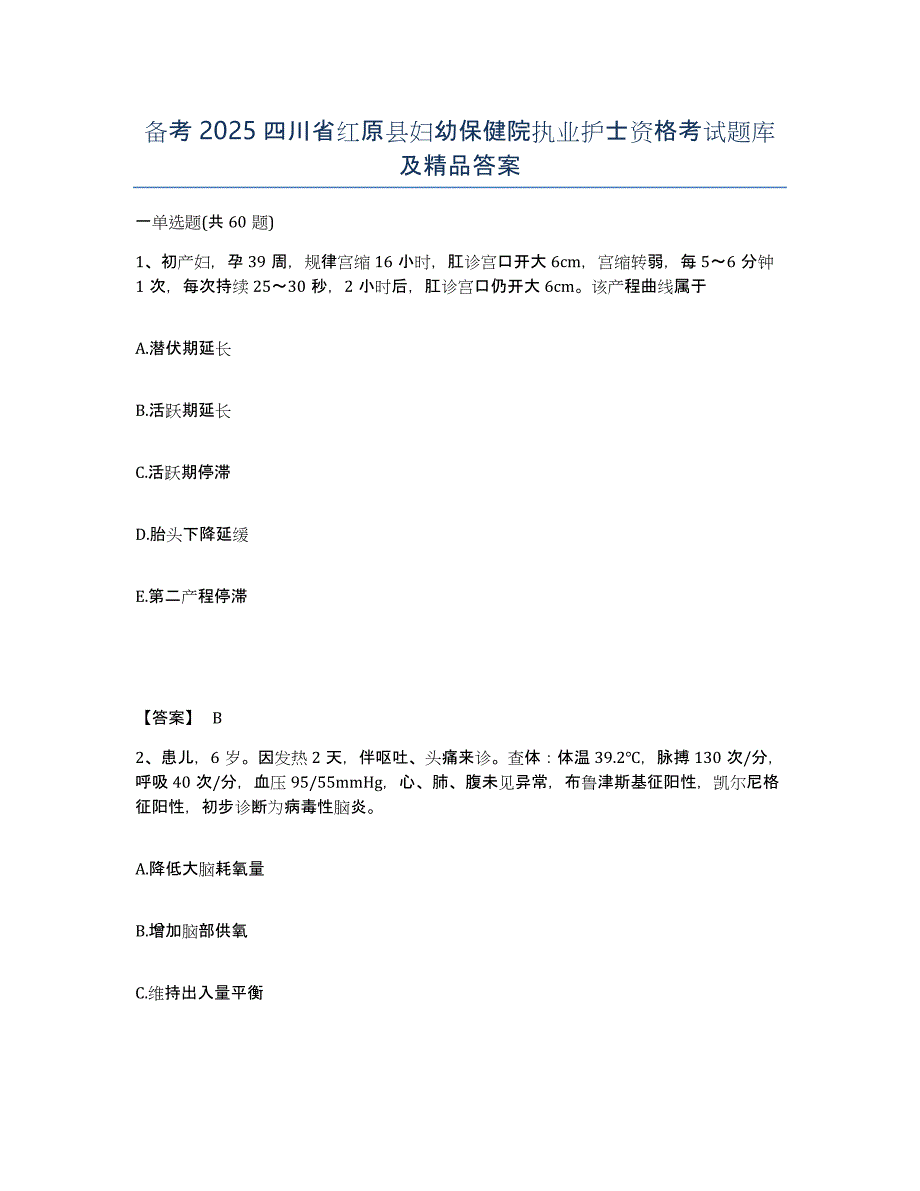 备考 2025 四川省红原县妇幼保健院执业护士资格考试题库及精品答案

一单选题(共 60 题)

1、初产妇，孕 39 周，规律宫缩 16 小时，肛诊宫口开大 6cm，宫缩转弱，每 5～6 分钟 1 次，每次持续 25～30 秒，2 小时后，肛诊宫口仍开大 6cm。该产程曲线属于

A.潜伏期延长

B.活跃期延长

C.活跃期停滞

D.胎头下降延缓

E.第二产程停滞

【答案】 B

2、患儿，6 岁。因发热 2 天，伴呕吐、头痛来诊。查体：体温 39.2℃，脉搏 130 次/分，呼吸 40 次/分，血压 95/55mmHg，心、肺、腹未见异常，布鲁津斯基征阳性，凯尔尼格征阳性，初步诊断为病毒性脑炎。

A.降低大脑耗氧量

B.增加脑部供氧

C.维持出入量平衡